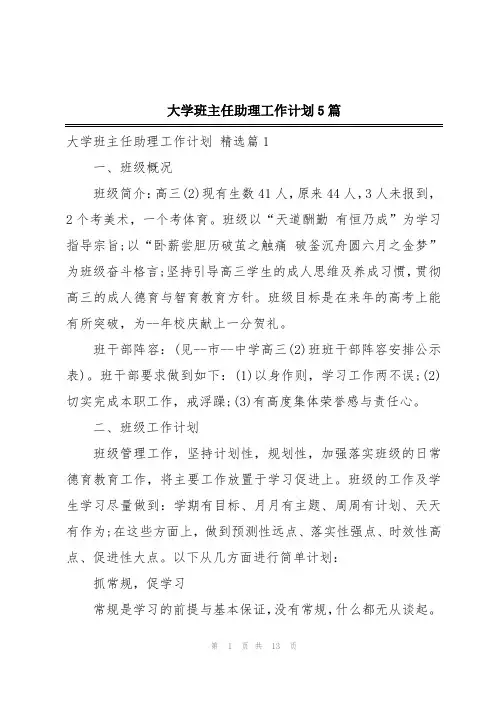 大学班主任助理工作计划5篇

大学班主任助理工作计划 精选篇1

一、班级概况

班级简介：高三(2)现有生数41人，原来44人，3人未报到，2个考美术，一个考体育。班级以“天道酬勤 有恒乃成”为学习指导宗旨;以“卧薪尝胆历破茧之触痛 破釜沉舟圆六月之金梦”为班级奋斗格言;坚持引导高三学生的成人思维及养成习惯，贯彻高三的成人德育与智育教育方针。班级目标是在来年的高考上能有所突破，为--年校庆献上一分贺礼。

班干部阵容：(见--市--中学高三(2)班班干部阵容安排公示表)。班干部要求做到如下：(1)以身作则，学习工作两不误;(2)切实完成本职工作，戒浮躁;(3)有高度集体荣誉感与责任心。

二、班级工作计划

班级管理工作，坚持计划性，规划性，加强落实班级的日常德育教育工作，将主要工作放置于学习促进上。班级的工作及学生学习尽量做到：学期有目标、月月有主题、周周有计划、天天有作为;在这些方面上，做到预测性远点、落实性强点、时效性高点、促进性大点。以下从几方面进行简单计划：

抓常规，促学习

常规是学习的前提与基本保证，没有常规，什么都无从谈起。

第 1 页 共 13 页